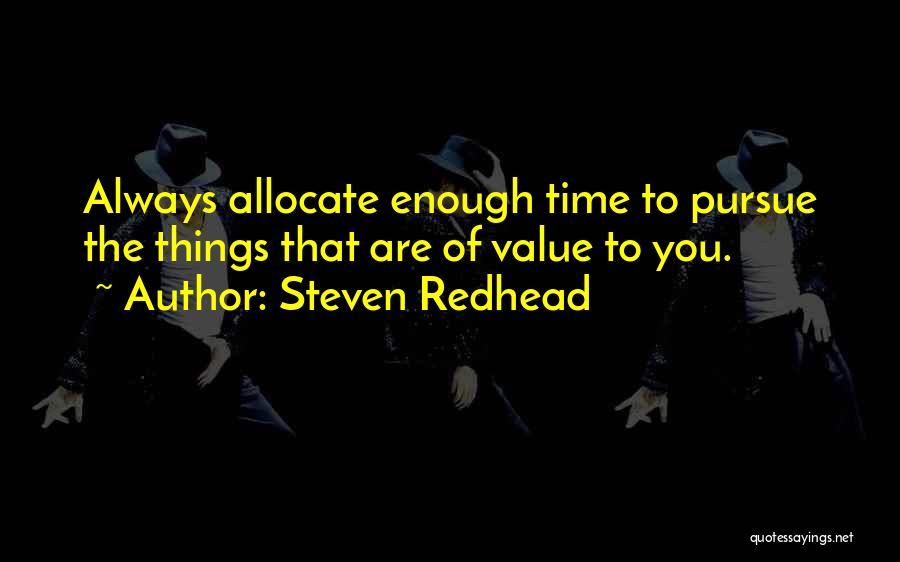 Always allocate enough time to pursue the things that are of value to you.

~ Author: Steven Redhead

quotessayings.net